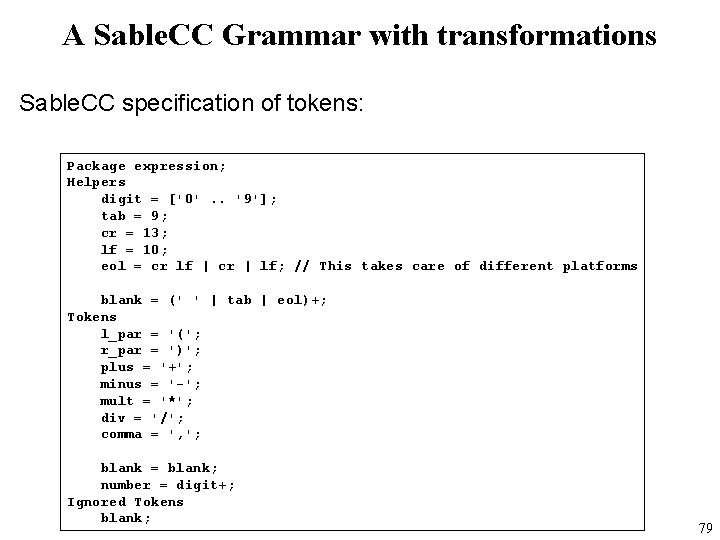 A SableCC Grammar with transformations

SableCC specification of tokens:

Package expression;
Helpers
    digit = ['0' .. '9'];
    tab = 9;
    cr = 13;
    lf = 10;
    eol = cr lf | cr | lf; // This takes care of different platforms

    blank = (' ' | tab | eol)+;
Tokens
    l_par = '(';
    r_par = ')';
    plus = '+';
    minus = '-';
    mult = '*';
    div = '/';
    comma = ',';

    blank = blank;
    number = digit+;
Ignored Tokens
    blank;

79